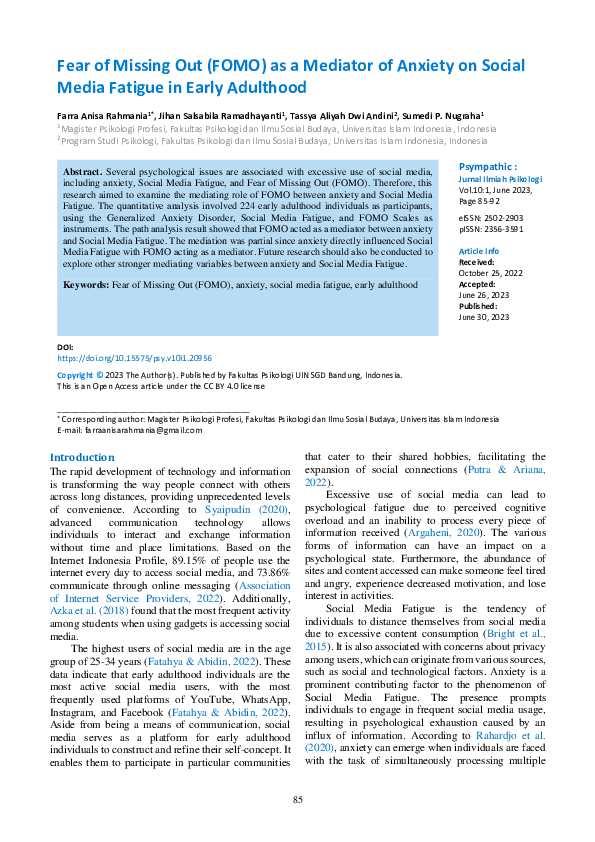 Fear of Missing Out (FOMO) as a Mediator of Anxiety on Social Media Fatigue in Early Adulthood

Farra Anisa Rahmania$^{1*}$, Jihan Salsabila Ramadhayanti$^{1}$, Tassya Aliyah Dwi Andini$^{2}$, Sumedi P. Nugraha$^{1}$
$^{1}$Magister Psikologi Profesi, Fakultas Psikologi dan Ilmu Sosial Budaya, Universitas Islam Indonesia, Indonesia
$^{2}$Program Studi Psikologi, Fakultas Psikologi dan Ilmu Sosial Budaya, Universitas Islam Indonesia, Indonesia

Abstract. Several psychological issues are associated with excessive use of social media, including anxiety, Social Media Fatigue, and Fear of Missing Out (FOMO). Therefore, this research aimed to examine the mediating role of FOMO between anxiety and Social Media Fatigue. The quantitative analysis involved 224 early adulthood individuals as participants, using the Generalized Anxiety Disorder, Social Media Fatigue, and FOMO Scales as instruments. The path analysis result showed that FOMO acted as a mediator between anxiety and Social Media Fatigue. The mediation was partial since anxiety directly influenced Social Media Fatigue with FOMO acting as a mediator. Future research should also be conducted to explore other stronger mediating variables between anxiety and Social Media Fatigue.

Keywords: Fear of Missing Out (FOMO), anxiety, social media fatigue, early adulthood

Psympathic :
Jurnal Ilmiah Psikologi
Vol.10:1, June 2023,
Page 85-92

eISSN: 2502-2903
pISSN: 2356-3591

Article Info
Received:
October 25, 2022
Accepted:
June 26, 2023
Published:
June 30, 2023

DOI:
https://doi.org/10.15575/psy.v10i1.20956

Copyright © 2023 The Author(s). Published by Fakultas Psikologi UIN SGD Bandung, Indonesia.
This is an Open Access article under the CC BY 4.0 license

* Corresponding author: Magister Psikologi Profesi, Fakultas Psikologi dan Ilmu Sosial Budaya, Universitas Islam Indonesia
E-mail: farraanisarahmania@gmail.com

Introduction
The rapid development of technology and information is transforming the way people connect with others across long distances, providing unprecedented levels of convenience. According to Syaipudin (2020), advanced communication technology allows individuals to interact and exchange information without time and place limitations. Based on the Internet Indonesia Profile, 89.15% of people use the internet every day to access social media, and 73.86% communicate through online messaging (Association of Internet Service Providers, 2022). Additionally, Azka et al. (2018) found that the most frequent activity among students when using gadgets is accessing social media.

The highest users of social media are in the age group of 25-34 years (Fatahya & Abidin, 2022). These data indicate that early adulthood individuals are the most active social media users, with the most frequently used platforms of YouTube, WhatsApp, Instagram, and Facebook (Fatahya & Abidin, 2022). Aside from being a means of communication, social media serves as a platform for early adulthood individuals to construct and refine their self-concept. It enables them to participate in particular communities that cater to their shared hobbies, facilitating the expansion of social connections (Putra & Ariana, 2022).

Excessive use of social media can lead to psychological fatigue due to perceived cognitive overload and an inability to process every piece of information received (Argaheni, 2020). The various forms of information can have an impact on a psychological state. Furthermore, the abundance of sites and content accessed can make someone feel tired and angry, experience decreased motivation, and lose interest in activities.

Social Media Fatigue is the tendency of individuals to distance themselves from social media due to excessive content consumption (Bright et al., 2015). It is also associated with concerns about privacy among users, which can originate from various sources, such as social and technological factors. Anxiety is a prominent contributing factor to the phenomenon of Social Media Fatigue. The presence prompts individuals to engage in frequent social media usage, resulting in psychological exhaustion caused by an influx of information. According to Rahardjo et al. (2020), anxiety can emerge when individuals are faced with the task of simultaneously processing multiple

85